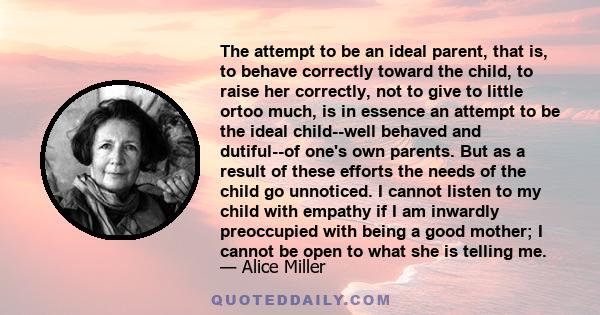 The attempt to be an ideal parent, that is, to behave correctly toward the child, to raise her correctly, not to give to little ortoo much, is in essence an attempt to be the ideal child--well behaved and dutiful--of one's own parents. But as a result of these efforts the needs of the child go unnoticed. I cannot listen to my child with empathy if I am inwardly preoccupied with being a good mother; I cannot be open to what she is telling me.
— Alice Miller

QUOTEDDAILY.COM